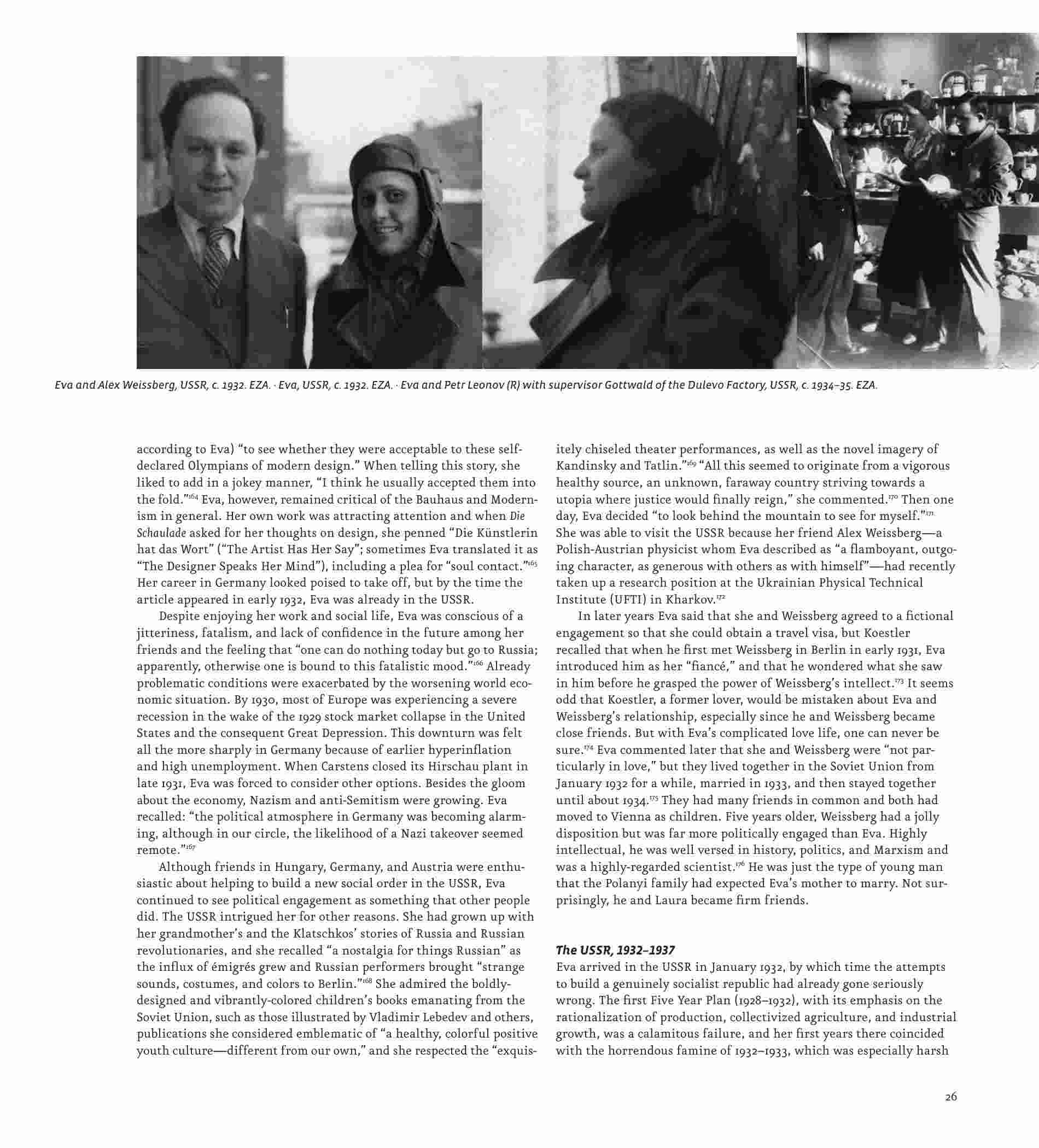 Eva and Alex Weissberg, USSR, c. 1932. EZA. · Eva, USSR, c. 1932. EZA. · Eva and Petr Leonov (R) with supervisor Gottwald of the Dulevo Factory, USSR, c. 1934–35. EZA.

according to Eva) "to see whether they were acceptable to these self-declared Olympians of modern design." When telling this story, she liked to add in a jokey manner, "I think he usually accepted them into the fold."$^{164}$ Eva, however, remained critical of the Bauhaus and Modernism in general. Her own work was attracting attention and when Die Schaulade asked for her thoughts on design, she penned "Die Künstlerin hat das Wort" ("The Artist Has Her Say"; sometimes Eva translated it as "The Designer Speaks Her Mind"), including a plea for "soul contact."$^{165}$ Her career in Germany looked poised to take off, but by the time the article appeared in early 1932, Eva was already in the USSR.

Despite enjoying her work and social life, Eva was conscious of a jitteriness, fatalism, and lack of confidence in the future among her friends and the feeling that "one can do nothing today but go to Russia; apparently, otherwise one is bound to this fatalistic mood."$^{166}$ Already problematic conditions were exacerbated by the worsening world economic situation. By 1930, most of Europe was experiencing a severe recession in the wake of the 1929 stock market collapse in the United States and the consequent Great Depression. This downturn was felt all the more sharply in Germany because of earlier hyperinflation and high unemployment. When Carstens closed its Hirschau plant in late 1931, Eva was forced to consider other options. Besides the gloom about the economy, Nazism and anti-Semitism were growing. Eva recalled: "the political atmosphere in Germany was becoming alarming, although in our circle, the likelihood of a Nazi takeover seemed remote."$^{167}$

Although friends in Hungary, Germany, and Austria were enthusiastic about helping to build a new social order in the USSR, Eva continued to see political engagement as something that other people did. The USSR intrigued her for other reasons. She had grown up with her grandmother's and the Klatschkos' stories of Russia and Russian revolutionaries, and she recalled "a nostalgia for things Russian" as the influx of émigrés grew and Russian performers brought "strange sounds, costumes, and colors to Berlin."$^{168}$ She admired the boldly-designed and vibrantly-colored children's books emanating from the Soviet Union, such as those illustrated by Vladimir Lebedev and others, publications she considered emblematic of "a healthy, colorful positive youth culture—different from our own," and she respected the "exquisitely chiseled theater performances, as well as the novel imagery of Kandinsky and Tatlin."$^{169}$ "All this seemed to originate from a vigorous healthy source, an unknown, faraway country striving towards a utopia where justice would finally reign," she commented.$^{170}$ Then one day, Eva decided "to look behind the mountain to see for myself."$^{171}$ She was able to visit the USSR because her friend Alex Weissberg—a Polish-Austrian physicist whom Eva described as "a flamboyant, outgoing character, as generous with others as with himself"—had recently taken up a research position at the Ukrainian Physical Technical Institute (UFTI) in Kharkov.$^{172}$

In later years Eva said that she and Weissberg agreed to a fictional engagement so that she could obtain a travel visa, but Koestler recalled that when he first met Weissberg in Berlin in early 1931, Eva introduced him as her "fiancé," and that he wondered what she saw in him before he grasped the power of Weissberg's intellect.$^{173}$ It seems odd that Koestler, a former lover, would be mistaken about Eva and Weissberg's relationship, especially since he and Weissberg became close friends. But with Eva's complicated love life, one can never be sure.$^{174}$ Eva commented later that she and Weissberg were "not particularly in love," but they lived together in the Soviet Union from January 1932 for a while, married in 1933, and then stayed together until about 1934.$^{175}$ They had many friends in common and both had moved to Vienna as children. Five years older, Weissberg had a jolly disposition but was far more politically engaged than Eva. Highly intellectual, he was well versed in history, politics, and Marxism and was a highly-regarded scientist.$^{176}$ He was just the type of young man that the Polanyi family had expected Eva's mother to marry. Not surprisingly, he and Laura became firm friends.

The USSR, 1932–1937
Eva arrived in the USSR in January 1932, by which time the attempts to build a genuinely socialist republic had already gone seriously wrong. The first Five Year Plan (1928–1932), with its emphasis on the rationalization of production, collectivized agriculture, and industrial growth, was a calamitous failure, and her first years there coincided with the horrendous famine of 1932–1933, which was especially harsh

26